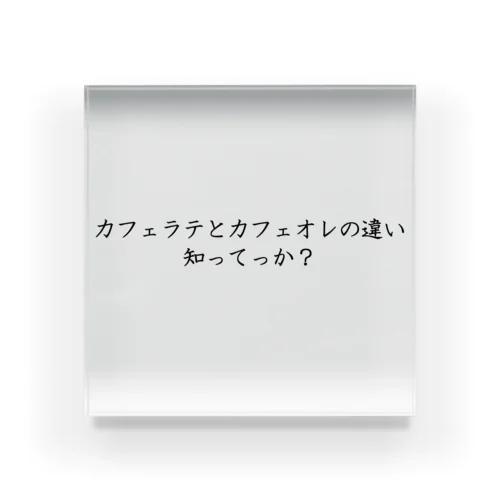 カフェラテとカフェオレの違い
知ってっか？